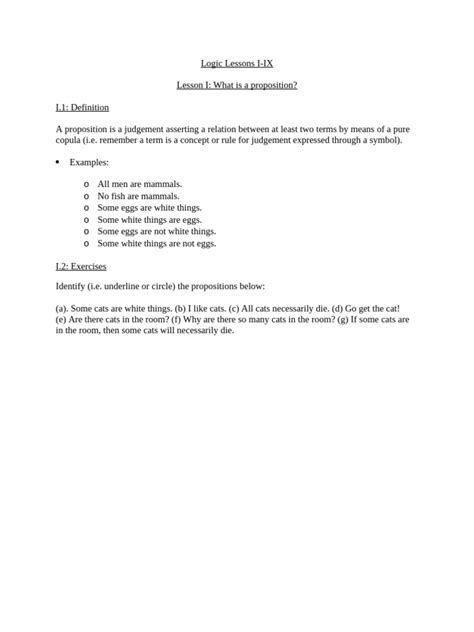 Logic Lessons I-IX

Lesson I: What is a proposition?

I.1: Definition

A proposition is a judgement asserting a relation between at least two terms by means of a pure copula (i.e. remember a term is a concept or rule for judgement expressed through a symbol).

• Examples:

o All men are mammals.
o No fish are mammals.
o Some eggs are white things.
o Some white things are eggs.
o Some eggs are not white things.
o Some white things are not eggs.

I.2: Exercises

Identify (i.e. underline or circle) the propositions below:

(a). Some cats are white things. (b) I like cats. (c) All cats necessarily die. (d) Go get the cat! (e) Are there cats in the room? (f) Why are there so many cats in the room? (g) If some cats are in the room, then some cats will necessarily die.